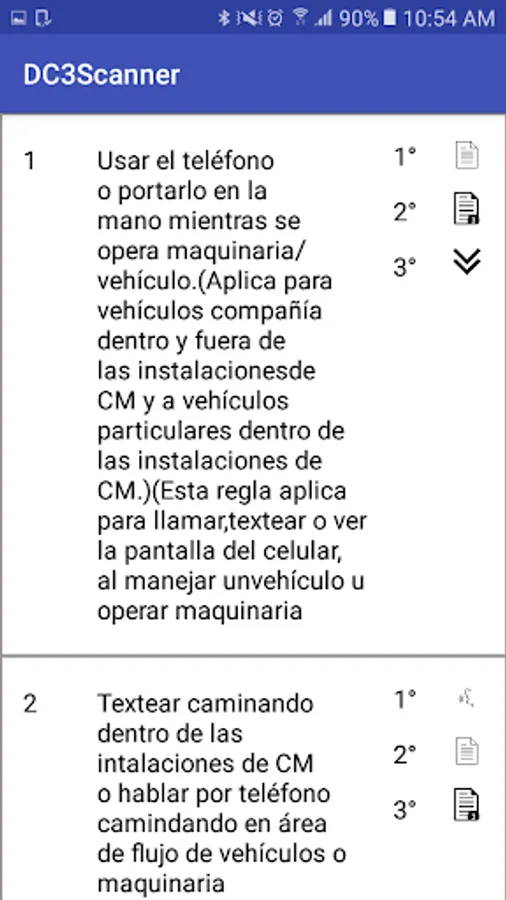 90% 10:54 AM

DC3Scanner

1

Usar el teléfono o portarlo en la mano mientras se opera maquinaria/ vehículo.(Aplica para vehículos compañía dentro y fuera de las instalacionesde CM y a vehículos particulares dentro de las instalaciones de CM.)(Esta regla aplica para llamar,textear o ver la pantalla del celular, al manejar unvehículo u operar maquinaria

1°
2°
3°

2

Textear caminando dentro de las intalaciones de CM o hablar por teléfono camindando en área de flujo de vehículos o maquinaria

1°
2°
3°